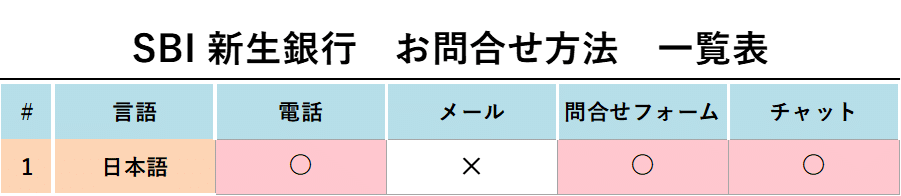 SBI 新生銀行　お問合せ方法　一覧表

| # | 言語 | 電話 | メール | 問合せフォーム | チャット |
|---|---|---|---|---|---|
| 1 | 日本語 | ○ | × | ○ | ○ |